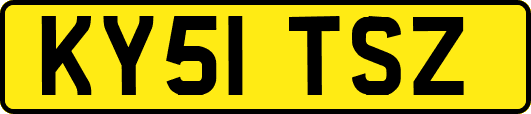 KY51 TSZ